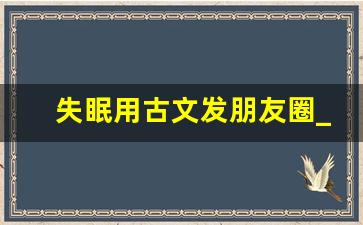 失眠用古文发朋友圈_